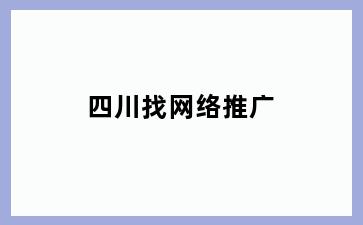 四川找网络推广